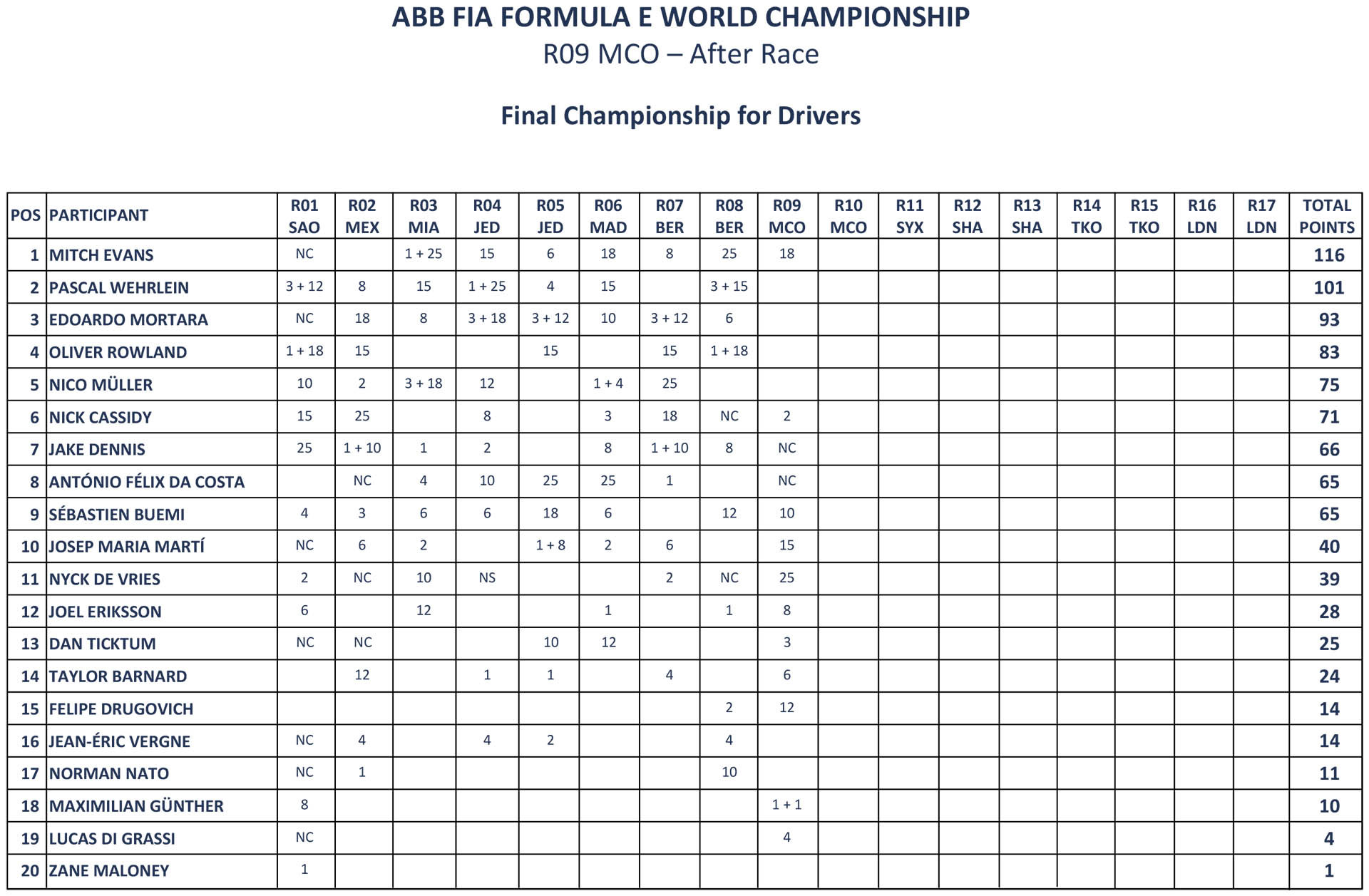 ABB FIA FORMULA E WORLD CHAMPIONSHIP

R09 MCO – After Race

Final Championship for Drivers

| POS | PARTICIPANT | R01 SAO | R02 MEX | R03 MIA | R04 JED | R05 JED | R06 MAD | R07 BER | R08 BER | R09 MCO | R10 MCO | R11 SYX | R12 SHA | R13 SHA | R14 TKO | R15 TKO | R16 LDN | R17 LDN | TOTAL POINTS |
|---|---|---|---|---|---|---|---|---|---|---|---|---|---|---|---|---|---|---|---|
| 1 | MITCH EVANS | NC | | 1 + 25 | 15 | 6 | 18 | 8 | 25 | 18 | | | | | | | | | 116 |
| 2 | PASCAL WEHRLEIN | 3 + 12 | 8 | 15 | 1 + 25 | 4 | 15 | | 3 + 15 | | | | | | | | | | 101 |
| 3 | EDOARDO MORTARA | NC | 18 | 8 | 3 + 18 | 3 + 12 | 10 | 3 + 12 | 6 | | | | | | | | | | 93 |
| 4 | OLIVER ROWLAND | 1 + 18 | 15 | | | 15 | | 15 | 1 + 18 | | | | | | | | | | 83 |
| 5 | NICO MÜLLER | 10 | 2 | 3 + 18 | 12 | | 1 + 4 | 25 | | | | | | | | | | | 75 |
| 6 | NICK CASSIDY | 15 | 25 | | 8 | | 3 | 18 | NC | 2 | | | | | | | | | 71 |
| 7 | JAKE DENNIS | 25 | 1 + 10 | 1 | 2 | | 8 | 1 + 10 | 8 | NC | | | | | | | | | 66 |
| 8 | ANTÓNIO FÉLIX DA COSTA | | NC | 4 | 10 | 25 | 25 | 1 | | NC | | | | | | | | | 65 |
| 9 | SÉBASTIEN BUEMI | 4 | 3 | 6 | 6 | 18 | 6 | | 12 | 10 | | | | | | | | | 65 |
| 10 | JOSEP MARIA MARTÍ | NC | 6 | 2 | | 1 + 8 | 2 | 6 | | 15 | | | | | | | | | 40 |
| 11 | NYCK DE VRIES | 2 | NC | 10 | NS | | | 2 | NC | 25 | | | | | | | | | 39 |
| 12 | JOEL ERIKSSON | 6 | | 12 | | | 1 | | 1 | 8 | | | | | | | | | 28 |
| 13 | DAN TICKTUM | NC | NC | | | 10 | 12 | | | 3 | | | | | | | | | 25 |
| 14 | TAYLOR BARNARD | | 12 | | 1 | 1 | | 4 | | 6 | | | | | | | | | 24 |
| 15 | FELIPE DRUGOVICH | | | | | | | | 2 | 12 | | | | | | | | | 14 |
| 16 | JEAN-ÉRIC VERGNE | NC | 4 | | 4 | 2 | | | 4 | | | | | | | | | | 14 |
| 17 | NORMAN NATO | NC | 1 | | | | | | 10 | | | | | | | | | | 11 |
| 18 | MAXIMILIAN GÜNTHER | 8 | | | | | | | | 1 + 1 | | | | | | | | | 10 |
| 19 | LUCAS DI GRASSI | NC | | | | | | | | 4 | | | | | | | | | 4 |
| 20 | ZANE MALONEY | 1 | | | | | | | | | | | | | | | | | 1 |